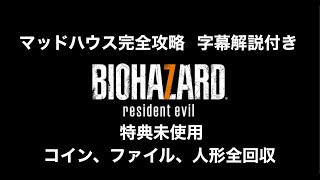 マッドハウス完全攻略　字幕解説付き

BIOHAZARD

resident evil

特典未使用

コイン、ファイル、人形全回収